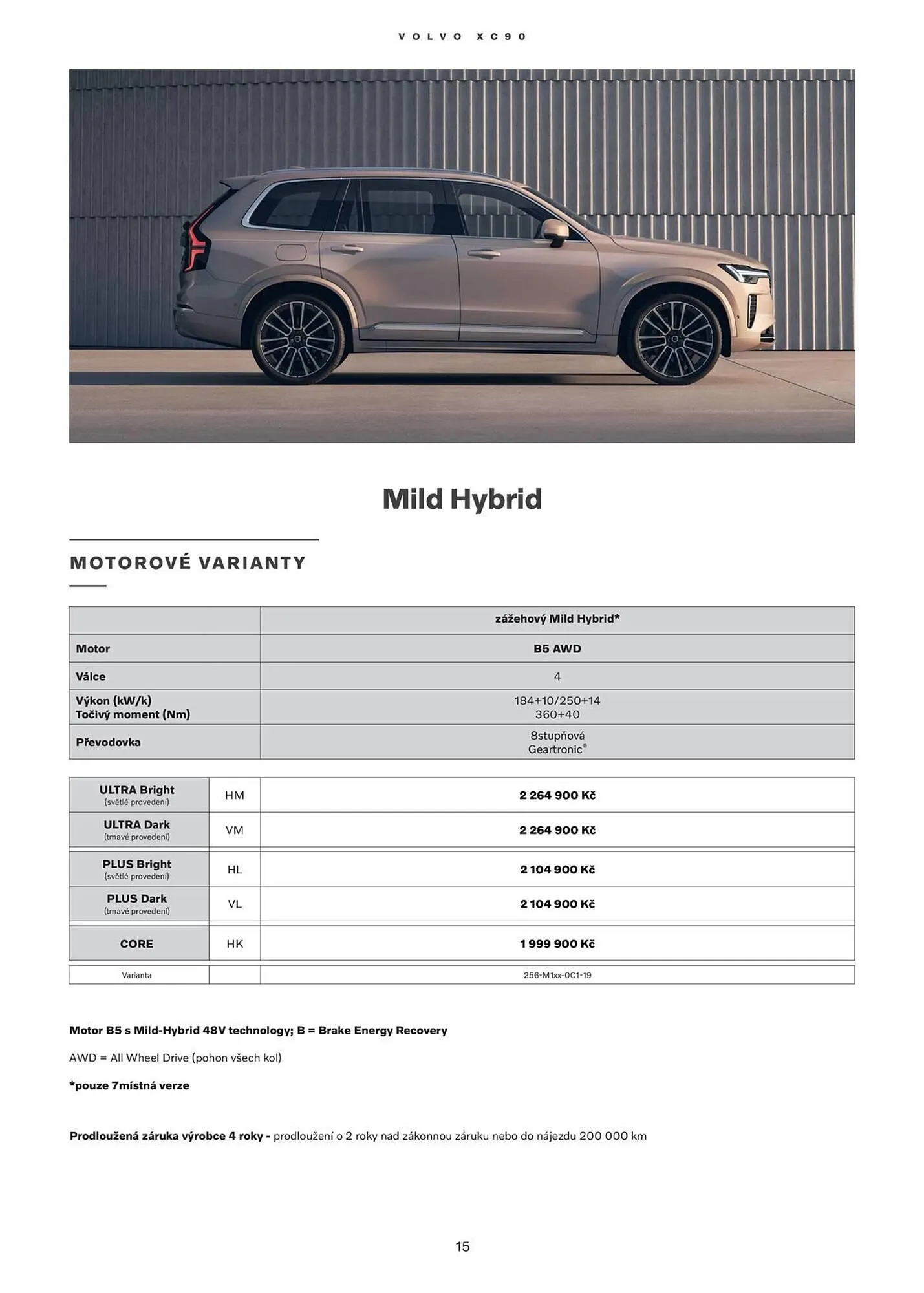 VOLVO XC90

Mild Hybrid

MOTOROVÉ VARIANTY

| | zážehový Mild Hybrid* |
|---|---|
| Motor | B5 AWD |
| Válce | 4 |
| Výkon (kW/k) Točivý moment (Nm) | 184+10/250+14 360+40 |
| Převodovka | 8stupňová Geartronic® |

| | | |
|---|---|---|
| ULTRA Bright (světlé provedení) | HM | 2 264 900 Kč |
| ULTRA Dark (tmavé provedení) | VM | 2 264 900 Kč |
| PLUS Bright (světlé provedení) | HL | 2 104 900 Kč |
| PLUS Dark (tmavé provedení) | VL | 2 104 900 Kč |
| CORE | HK | 1 999 900 Kč |
| Varianta | | 256-M1xx-0C1-19 |

Motor B5 s Mild-Hybrid 48V technology; B = Brake Energy Recovery

AWD = All Wheel Drive (pohon všech kol)

*pouze 7místná verze

Prodloužená záruka výrobce 4 roky - prodloužení o 2 roky nad zákonnou záruku nebo do nájezdu 200 000 km

15